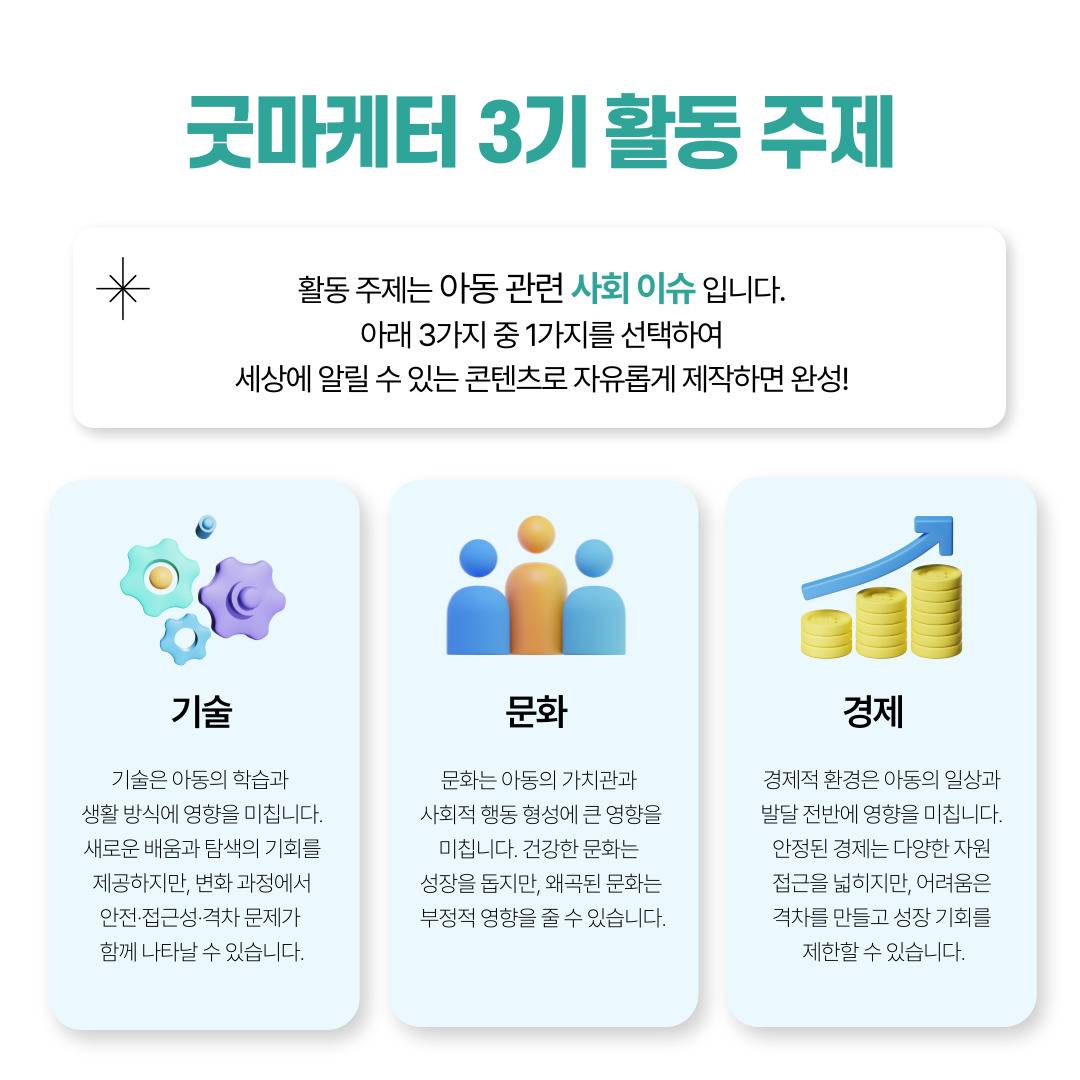 굿마케터 3기 활동 주제

활동 주제는 아동 관련 사회 이슈 입니다.
아래 3가지 중 1가지를 선택하여
세상에 알릴 수 있는 콘텐츠로 자유롭게 제작하면 완성!

기술

기술은 아동의 학습과 생활 방식에 영향을 미칩니다. 새로운 배움과 탐색의 기회를 제공하지만, 변화 과정에서 안전·접근성·격차 문제가 함께 나타날 수 있습니다.

문화

문화는 아동의 가치관과 사회적 행동 형성에 큰 영향을 미칩니다. 건강한 문화는 성장을 돕지만, 왜곡된 문화는 부정적 영향을 줄 수 있습니다.

경제

경제적 환경은 아동의 일상과 발달 전반에 영향을 미칩니다. 안정된 경제는 다양한 자원 접근을 넓히지만, 어려움은 격차를 만들고 성장 기회를 제한할 수 있습니다.